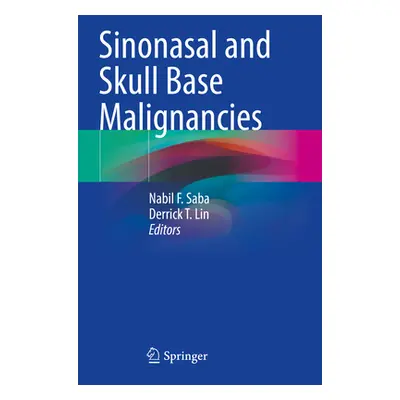 Sinonasal and Skull Base Malignancies

Nabil F. Saba
Derrick T. Lin
Editors

Springer